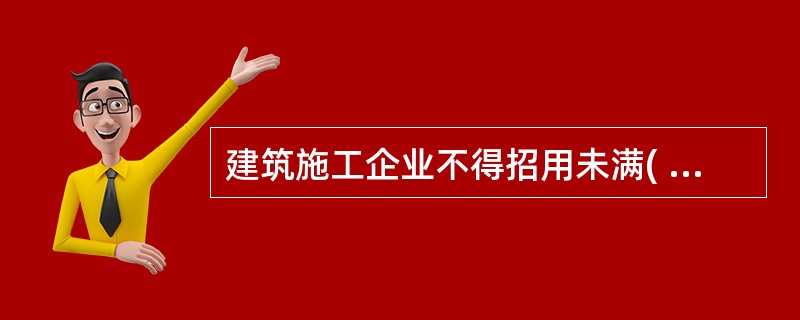 建筑施工企业不得招用未满( ...